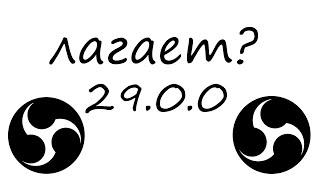 лагает?
29.0.0